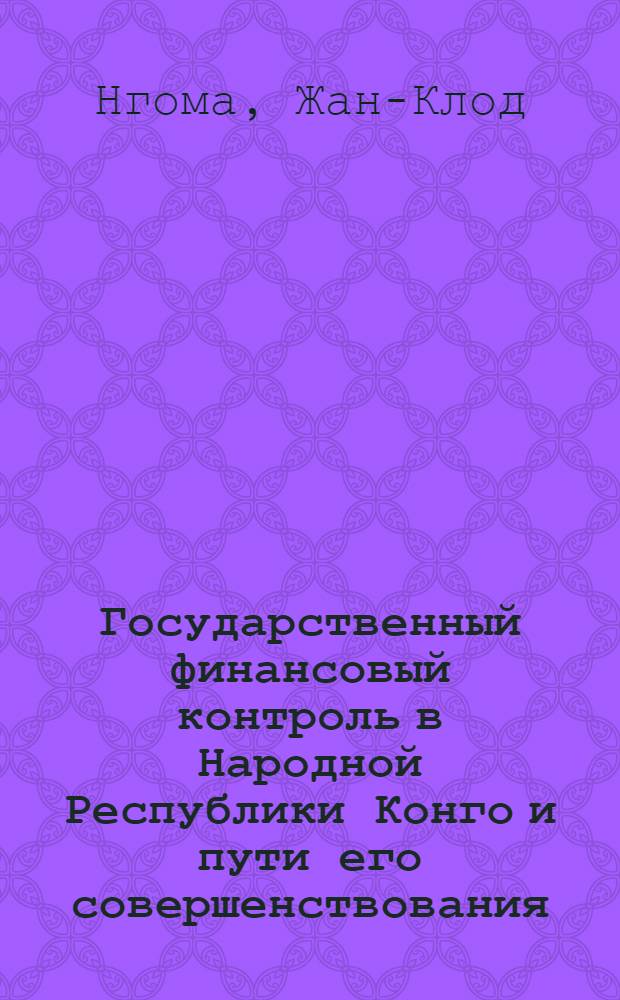 Нгома, Жан-Клод

Государственный финансовый контроль в Народной Республики Конго и пути его совершенствования